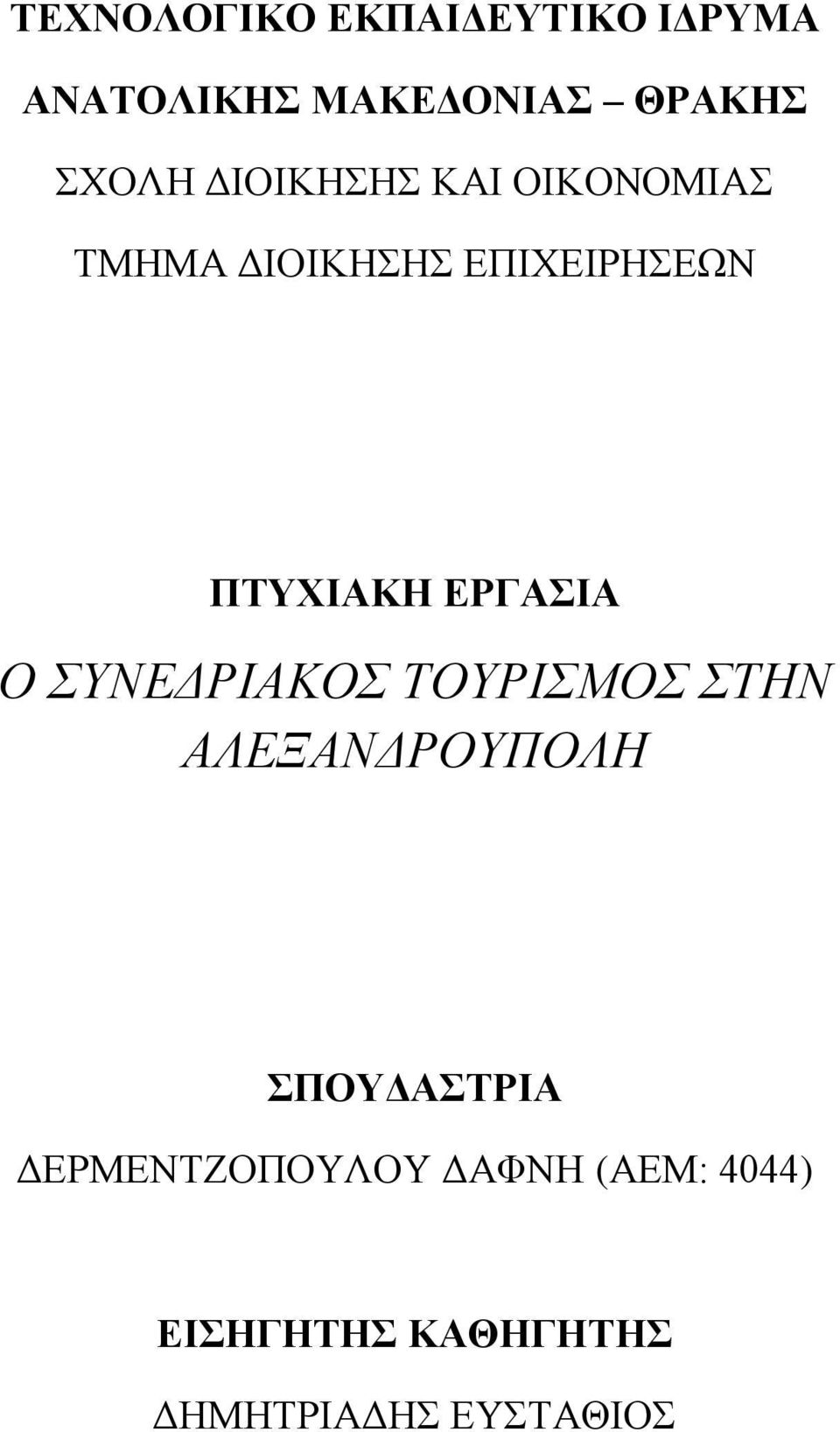 ΤΕΧΝΟΛΟΓΙΚΟ ΕΚΠΑΙΔΕΥΤΙΚΟ ΙΔΡΥΜΑ

ΑΝΑΤΟΛΙΚΗΣ ΜΑΚΕΔΟΝΙΑΣ – ΘΡΑΚΗΣ

ΣΧΟΛΗ ΔΙΟΙΚΗΣΗΣ ΚΑΙ ΟΙΚΟΝΟΜΙΑΣ

ΤΜΗΜΑ ΔΙΟΙΚΗΣΗΣ ΕΠΙΧΕΙΡΗΣΕΩΝ

ΠΤΥΧΙΑΚΗ ΕΡΓΑΣΙΑ

Ο ΣΥΝΕΔΡΙΑΚΟΣ ΤΟΥΡΙΣΜΟΣ ΣΤΗΝ ΑΛΕΞΑΝΔΡΟΥΠΟΛΗ

ΣΠΟΥΔΑΣΤΡΙΑ

ΔΕΡΜΕΝΤΖΟΠΟΥΛΟΥ ΔΑΦΝΗ (ΑΕΜ: 4044)

ΕΙΣΗΓΗΤΗΣ ΚΑΘΗΓΗΤΗΣ

ΔΗΜΗΤΡΙΑΔΗΣ ΕΥΣΤΑΘΙΟΣ